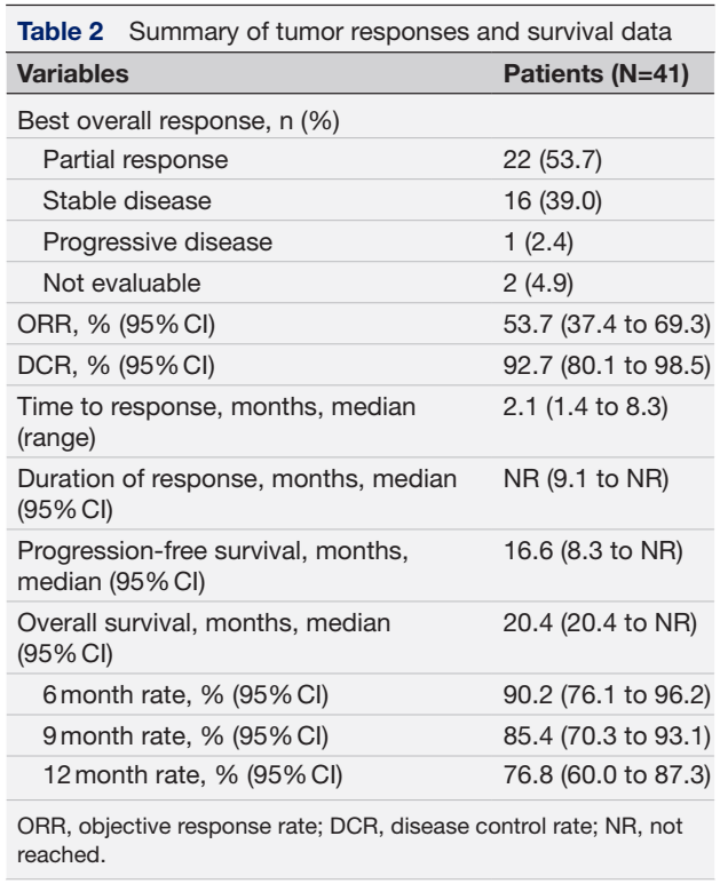 Table 2 Summary of tumor responses and survival data

| Variables | Patients (N=41) |
|---|---|
| Best overall response, n (%) | |
| Partial response | 22 (53.7) |
| Stable disease | 16 (39.0) |
| Progressive disease | 1 (2.4) |
| Not evaluable | 2 (4.9) |
| ORR, % (95% CI) | 53.7 (37.4 to 69.3) |
| DCR, % (95% CI) | 92.7 (80.1 to 98.5) |
| Time to response, months, median (range) | 2.1 (1.4 to 8.3) |
| Duration of response, months, median (95% CI) | NR (9.1 to NR) |
| Progression-free survival, months, median (95% CI) | 16.6 (8.3 to NR) |
| Overall survival, months, median (95% CI) | 20.4 (20.4 to NR) |
| 6 month rate, % (95% CI) | 90.2 (76.1 to 96.2) |
| 9 month rate, % (95% CI) | 85.4 (70.3 to 93.1) |
| 12 month rate, % (95% CI) | 76.8 (60.0 to 87.3) |

ORR, objective response rate; DCR, disease control rate; NR, not reached.